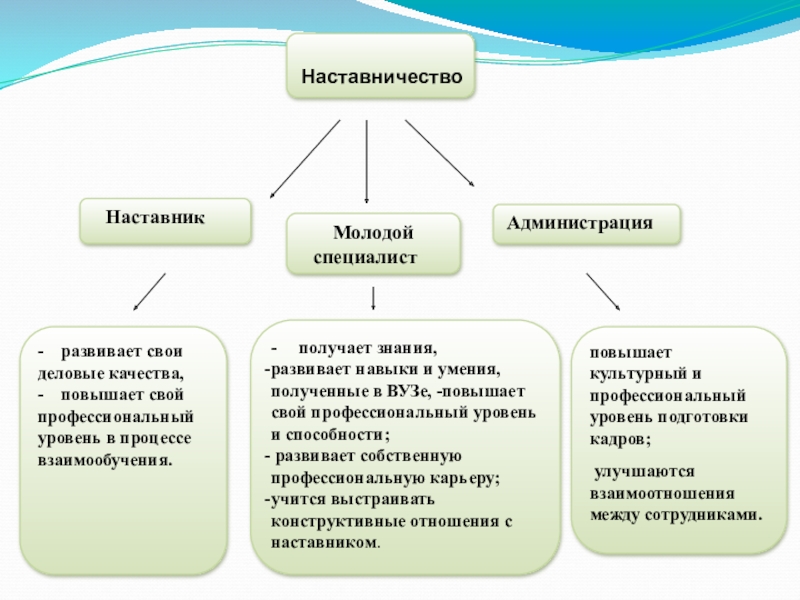 Наставничество

Наставник

Молодой специалист

Администрация

- развивает свои деловые качества,
- повышает свой профессиональный уровень в процессе взаимообучения.

- получает знания,
-развивает навыки и умения, полученные в ВУЗе, -повышает свой профессиональный уровень и способности;
- развивает собственную профессиональную карьеру;
-учится выстраивать конструктивные отношения с наставником.

повышает культурный и профессиональный уровень подготовки кадров;

улучшаются взаимоотношения между сотрудниками.